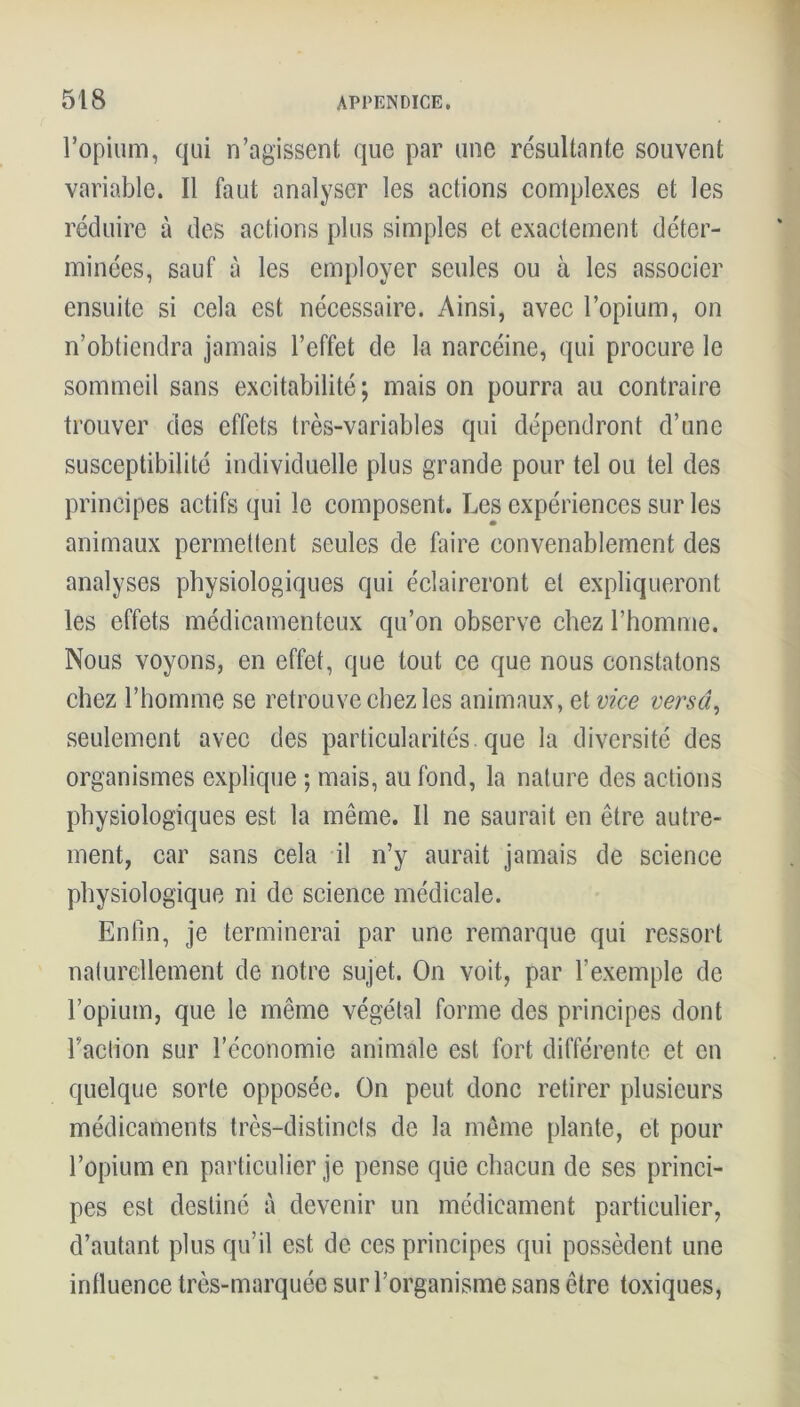 518 APPENDICE.

l'opium, qui n'agissent que par une résultante souvent variable. Il faut analyser les actions complexes et les réduire à des actions plus simples et exactement déterminées, sauf à les employer seules ou à les associer ensuite si cela est nécessaire. Ainsi, avec l'opium, on n'obtiendra jamais l'effet de la narcéine, qui procure le sommeil sans excitabilité; mais on pourra au contraire trouver des effets très-variables qui dépendront d'une susceptibilité individuelle plus grande pour tel ou tel des principes actifs qui le composent. Les expériences sur les animaux permettent seules de faire convenablement des analyses physiologiques qui éclaireront et expliqueront les effets médicamenteux qu'on observe chez l'homme. Nous voyons, en effet, que tout ce que nous constatons chez l'homme se retrouve chez les animaux, et vice versâ, seulement avec des particularités que la diversité des organismes explique ; mais, au fond, la nature des actions physiologiques est la même. Il ne saurait en être autrement, car sans cela il n'y aurait jamais de science physiologique ni de science médicale.

Enfin, je terminerai par une remarque qui ressort naturellement de notre sujet. On voit, par l'exemple de l'opium, que le même végétal forme des principes dont l'action sur l'économie animale est fort différente et en quelque sorte opposée. On peut donc retirer plusieurs médicaments très-distincts de la même plante, et pour l'opium en particulier je pense que chacun de ses principes est destiné à devenir un médicament particulier, d'autant plus qu'il est de ces principes qui possèdent une influence très-marquée sur l'organisme sans être toxiques,